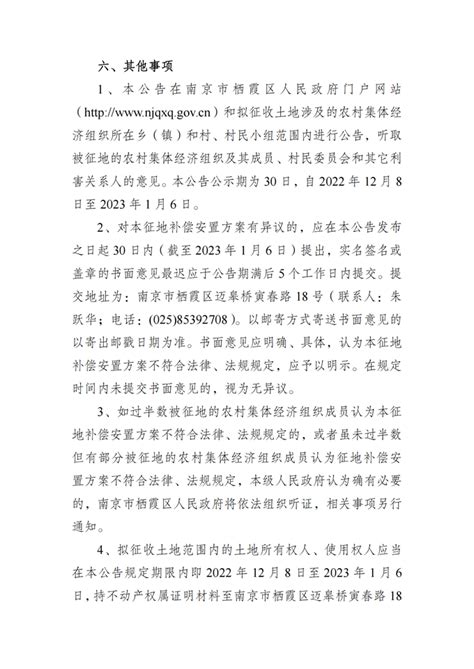 六、其他事项

1、本公告在南京市栖霞区人民政府门户网站（http://www.njqxq.gov.cn）和拟征收土地涉及的农村集体经济组织所在乡（镇）和村、村民小组范围内进行公告，听取被征地的农村集体经济组织及其成员、村民委员会和其它利害关系人的意见。本公告公示期为 30 日，自 2022 年 12 月 8 日至 2023 年 1 月 6 日。

2、对本征地补偿安置方案有异议的，应在本公告发布之日起 30 日内（截至 2023 年 1 月 6 日）提出，实名签名或盖章的书面意见最迟应于公告期满后 5 个工作日内提交。提交地址为：南京市栖霞区迈皋桥寅春路 18 号（联系人：朱跃华；电话：(025)85392708）。以邮寄方式寄送书面意见的以寄出邮戳日期为准。书面意见应明确、具体，认为本征地补偿安置方案不符合法律、法规规定，应予以明示。在规定时间内未提交书面意见的，视为无异议。

3、如过半数被征地的农村集体经济组织成员认为本征地补偿安置方案不符合法律、法规规定的，或者虽未过半数但有部分被征地的农村集体经济组织成员认为征地补偿安置方案不符合法律、法规规定，本级人民政府认为确有必要的，南京市栖霞区人民政府将依法组织听证，相关事项另行通知。

4、拟征收土地范围内的土地所有权人、使用权人应当在本公告规定期限内即 2022 年 12 月 8 日至 2023 年 1 月 6 日，持不动产权属证明材料至南京市栖霞区迈皋桥寅春路 18